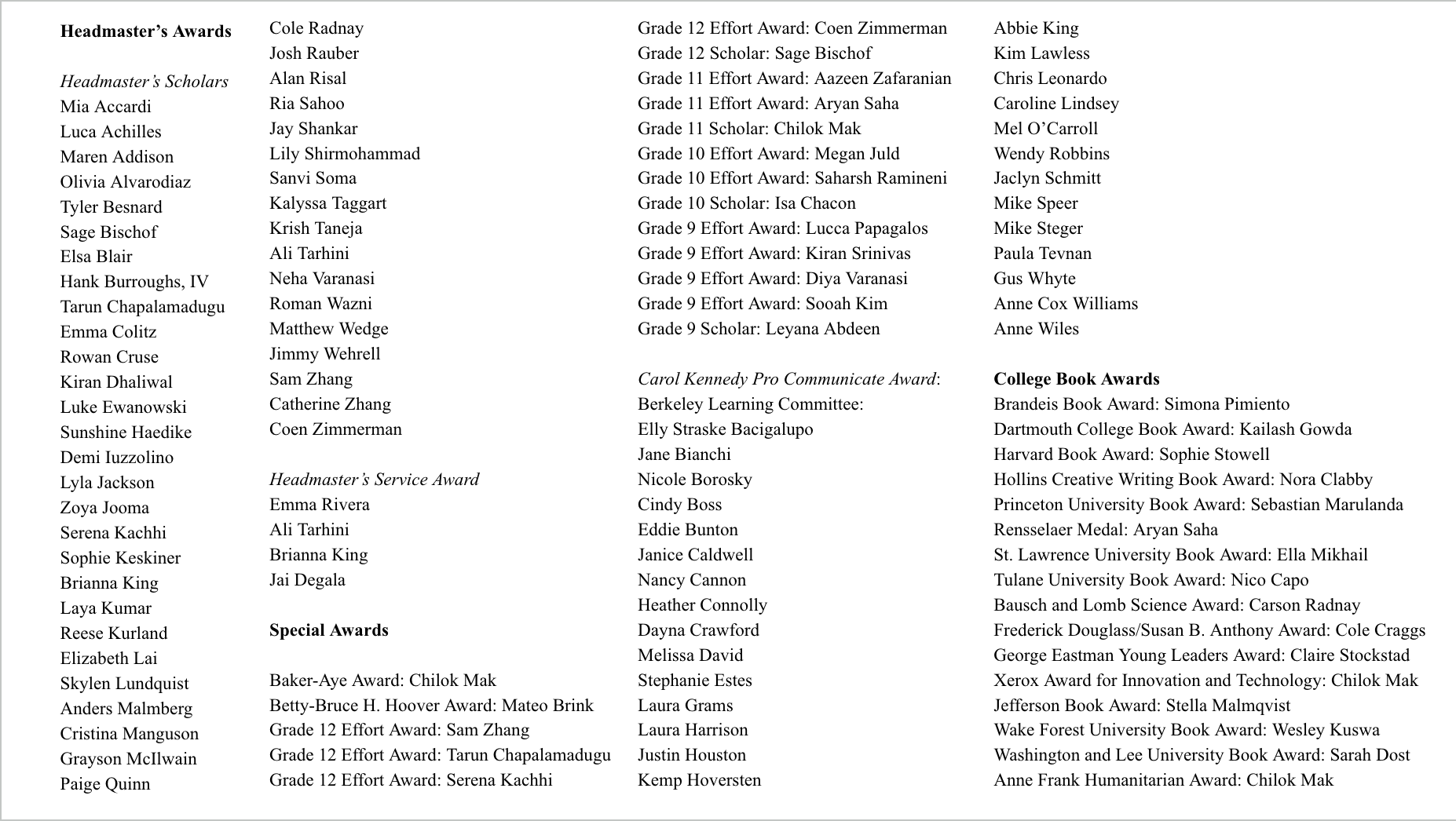 Headmaster's Awards

Headmaster's Scholars
Mia Accardi
Luca Achilles
Maren Addison
Olivia Alvarodiaz
Tyler Besnard
Sage Bischof
Elsa Blair
Hank Burroughs, IV
Tarun Chapalamadugu
Emma Colitz
Rowan Cruse
Kiran Dhaliwal
Luke Ewanowski
Sunshine Haedike
Demi Iuzzolino
Lyla Jackson
Zoya Jooma
Serena Kachhi
Sophie Keskiner
Brianna King
Laya Kumar
Reese Kurland
Elizabeth Lai
Skylen Lundquist
Anders Malmberg
Cristina Manguson
Grayson McIlwain
Paige Quinn

Cole Radnay
Josh Rauber
Alan Risal
Ria Sahoo
Jay Shankar
Lily Shirmohammad
Sanvi Soma
Kalyssa Taggart
Krish Taneja
Ali Tarhini
Neha Varanasi
Roman Wazni
Matthew Wedge
Jimmy Wehrell
Sam Zhang
Catherine Zhang
Coen Zimmerman

Headmaster's Service Award
Emma Rivera
Ali Tarhini
Brianna King
Jai Degala

Special Awards

Baker-Aye Award: Chilok Mak
Betty-Bruce H. Hoover Award: Mateo Brink
Grade 12 Effort Award: Sam Zhang
Grade 12 Effort Award: Tarun Chapalamadugu
Grade 12 Effort Award: Serena Kachhi

Grade 12 Effort Award: Coen Zimmerman
Grade 12 Scholar: Sage Bischof
Grade 11 Effort Award: Aazeen Zafaranian
Grade 11 Effort Award: Aryan Saha
Grade 11 Scholar: Chilok Mak
Grade 10 Effort Award: Megan Juld
Grade 10 Effort Award: Saharsh Ramineni
Grade 10 Scholar: Isa Chacon
Grade 9 Effort Award: Lucca Papagalos
Grade 9 Effort Award: Kiran Srinivas
Grade 9 Effort Award: Diya Varanasi
Grade 9 Effort Award: Sooah Kim
Grade 9 Scholar: Leyana Abdeen

Carol Kennedy Pro Communicate Award:
Berkeley Learning Committee:
Elly Straske Bacigalupo
Jane Bianchi
Nicole Borosky
Cindy Boss
Eddie Bunton
Janice Caldwell
Nancy Cannon
Heather Connolly
Dayna Crawford
Melissa David
Stephanie Estes
Laura Grams
Laura Harrison
Justin Houston
Kemp Hoversten

Abbie King
Kim Lawless
Chris Leonardo
Caroline Lindsey
Mel O'Carroll
Wendy Robbins
Jaclyn Schmitt
Mike Speer
Mike Steger
Paula Tevnan
Gus Whyte
Anne Cox Williams
Anne Wiles

College Book Awards
Brandeis Book Award: Simona Pimiento
Dartmouth College Book Award: Kailash Gowda
Harvard Book Award: Sophie Stowell
Hollins Creative Writing Book Award: Nora Clabby
Princeton University Book Award: Sebastian Marulanda
Rensselaer Medal: Aryan Saha
St. Lawrence University Book Award: Ella Mikhail
Tulane University Book Award: Nico Capo
Bausch and Lomb Science Award: Carson Radnay
Frederick Douglass/Susan B. Anthony Award: Cole Craggs
George Eastman Young Leaders Award: Claire Stockstad
Xerox Award for Innovation and Technology: Chilok Mak
Jefferson Book Award: Stella Malmqvist
Wake Forest University Book Award: Wesley Kuswa
Washington and Lee University Book Award: Sarah Dost
Anne Frank Humanitarian Award: Chilok Mak